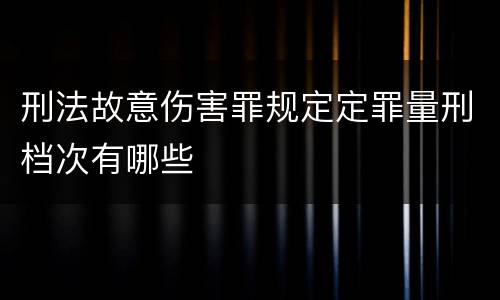 刑法故意伤害罪规定定罪量刑档次有哪些